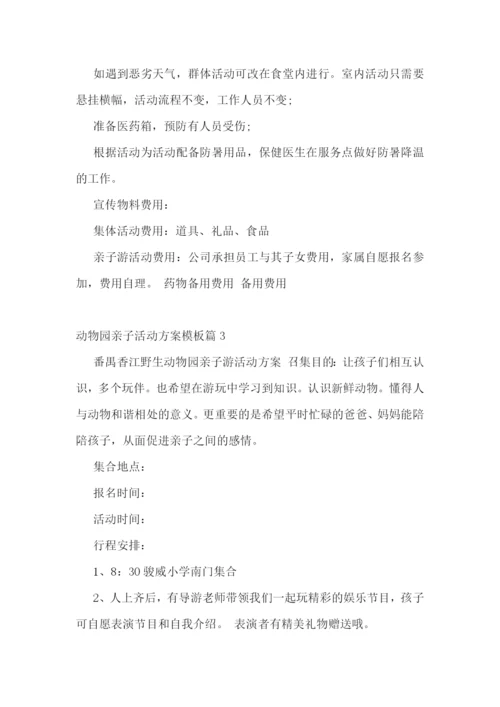 如遇到恶劣天气，群体活动可改在食堂内进行。室内活动只需要悬挂横幅，活动流程不变，工作人员不变;

准备医药箱，预防有人员受伤;

根据活动为活动配备防暑用品，保健医生在服务点做好防暑降温的工作。

宣传物料费用:

集体活动费用：道具、礼品、食品

亲子游活动费用：公司承担员工与其子女费用，家属自愿报名参加，费用自理。 药物备用费用 备用费用

动物园亲子活动方案模板篇 3

番禺香江野生动物园亲子游活动方案 召集目的：让孩子们相互认识，多个玩伴。也希望在游玩中学习到知识。认识新鲜动物。懂得人与动物和谐相处的意义。更重要的是希望平时忙碌的爸爸、妈妈能陪陪孩子，从面促进亲子之间的感情。

集合地点:

报名时间:

活动时间:

行程安排:

1、8：30 骏威小学南门集合

2、人上齐后，有导游老师带领我们一起玩精彩的娱乐节目，孩子可自愿表演节目和自我介绍。 表演者有精美礼物赠送哦。